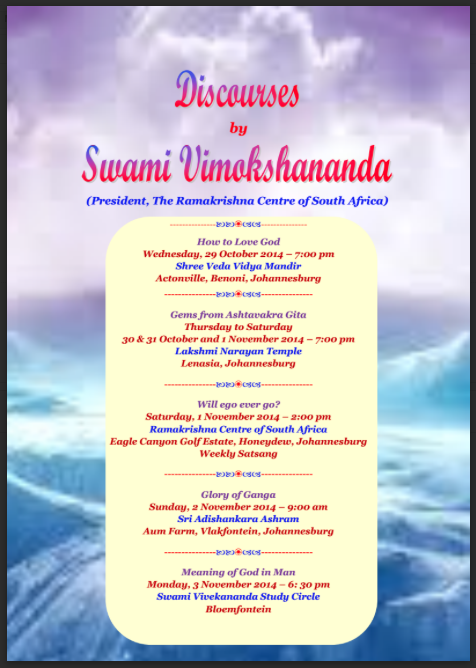 Discourses
by
Swami Vimokshananda

(President, The Ramakrishna Centre of South Africa)

How to Love God
Wednesday, 29 October 2014 – 7:00 pm
Shree Veda Vidya Mandir
Actonville, Benoni, Johannesburg

Gems from Ashtavakra Gita
Thursday to Saturday
30 & 31 October and 1 November 2014 – 7:00 pm
Lakshmi Narayan Temple
Lenasia, Johannesburg

Will ego ever go?
Saturday, 1 November 2014 – 2:00 pm
Ramakrishna Centre of South Africa
Eagle Canyon Golf Estate, Honeydew, Johannesburg
Weekly Satsang

Glory of Ganga
Sunday, 2 November 2014 – 9:00 am
Sri Adishankara Ashram
Aum Farm, Vlakfontein, Johannesburg

Meaning of God in Man
Monday, 3 November 2014 – 6: 30 pm
Swami Vivekananda Study Circle
Bloemfontein